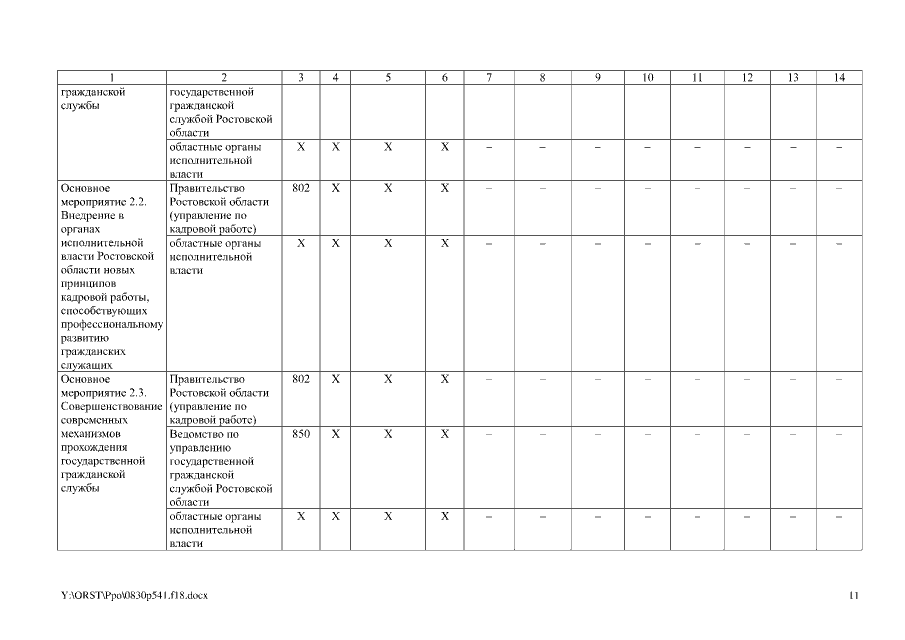 | 1 | 2 | 3 | 4 | 5 | 6 | 7 | 8 | 9 | 10 | 11 | 12 | 13 | 14 |
|---|---|---|---|---|---|---|---|---|---|---|---|---|---|
| гражданской службы | государственной гражданской службой Ростовской области | | | | | | | | | | | | |
| | областные органы исполнительной власти | X | X | X | X | – | – | – | – | – | – | – | – |
| Основное мероприятие 2.2. Внедрение в органах исполнительной власти Ростовской области новых принципов кадровой работы, способствующих профессиональному развитию гражданских служащих | Правительство Ростовской области (управление по кадровой работе) | 802 | X | X | X | – | – | – | – | – | – | – | – |
| | областные органы исполнительной власти | X | X | X | X | – | – | – | – | – | – | – | – |
| Основное мероприятие 2.3. Совершенствование современных механизмов прохождения государственной гражданской службы | Правительство Ростовской области (управление по кадровой работе) | 802 | X | X | X | – | – | – | – | – | – | – | – |
| | Ведомство по управлению государственной гражданской службой Ростовской области | 850 | X | X | X | – | – | – | – | – | – | – | – |
| | областные органы исполнительной власти | X | X | X | X | – | – | – | – | – | – | – | – |

Y:\ORST\Ppo\0830p541.f18.docx

11